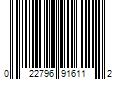 0 22796 91611 2